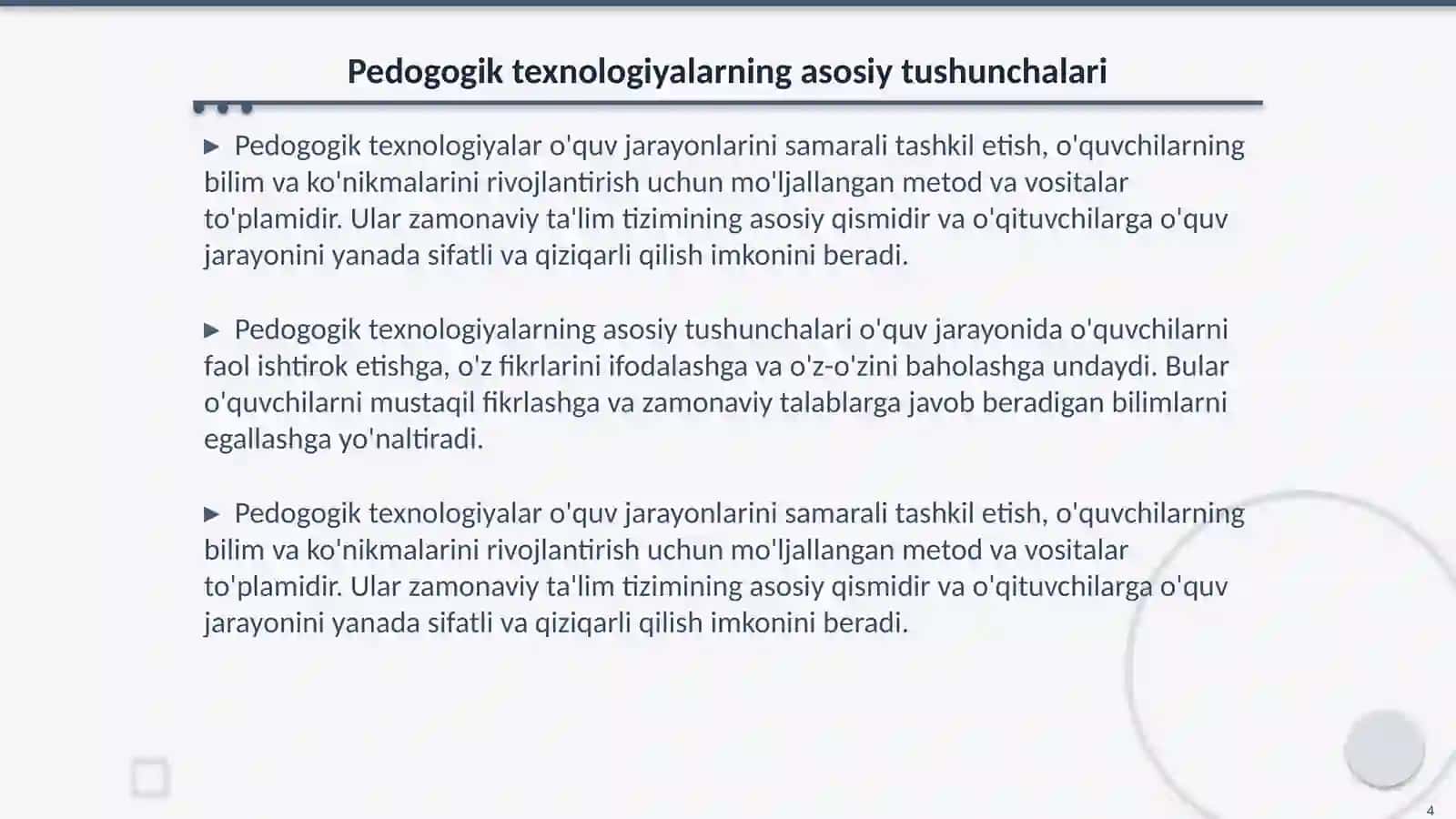 Pedogogik texnologiyalarning asosiy tushunchalari

▶ Pedogogik texnologiyalar o'quv jarayonlarini samarali tashkil etish, o'quvchilarning bilim va ko'nikmalarini rivojlantirish uchun mo'ljallangan metod va vositalar to'plamidir. Ular zamonaviy ta'lim tizimining asosiy qismidir va o'qituvchilarga o'quv jarayonini yanada sifatli va qiziqarli qilish imkonini beradi.

▶ Pedogogik texnologiyalarning asosiy tushunchalari o'quv jarayonida o'quvchilarni faol ishtirok etishga, o'z fikrlarini ifodalashga va o'z-o'zini baholashga undaydi. Bular o'quvchilarni mustaqil fikrlashga va zamonaviy talablarga javob beradigan bilimlarni egallashga yo'naltiradi.

▶ Pedogogik texnologiyalar o'quv jarayonlarini samarali tashkil etish, o'quvchilarning bilim va ko'nikmalarini rivojlantirish uchun mo'ljallangan metod va vositalar to'plamidir. Ular zamonaviy ta'lim tizimining asosiy qismidir va o'qituvchilarga o'quv jarayonini yanada sifatli va qiziqarli qilish imkonini beradi.

4